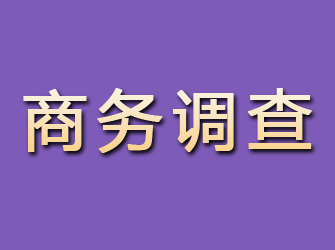 商务调查